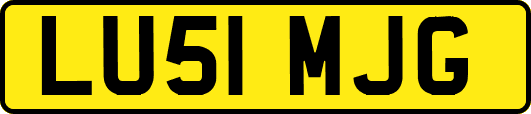 LU51 MJG